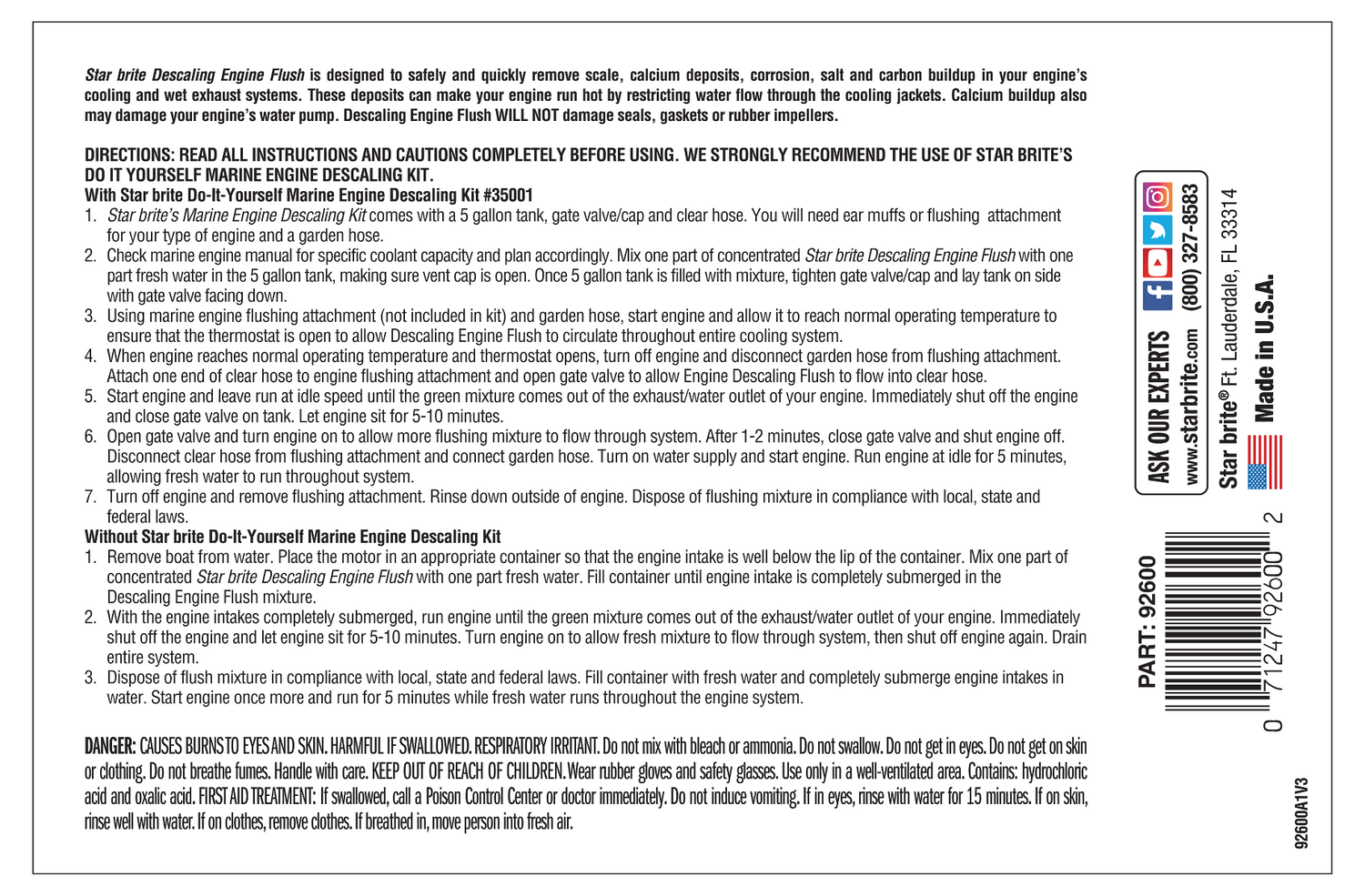 Star brite Descaling Engine Flush is designed to safely and quickly remove scale, calcium deposits, corrosion, salt and carbon buildup in your engine's cooling and wet exhaust systems. These deposits can make your engine run hot by restricting water flow through the cooling jackets. Calcium buildup also may damage your engine's water pump. Descaling Engine Flush WILL NOT damage seals, gaskets or rubber impellers.

DIRECTIONS: READ ALL INSTRUCTIONS AND CAUTIONS COMPLETELY BEFORE USING. WE STRONGLY RECOMMEND THE USE OF STAR BRITE'S DO IT YOURSELF MARINE ENGINE DESCALING KIT.
With Star brite Do-It-Yourself Marine Engine Descaling Kit #35001
1. Star brite's Marine Engine Descaling Kit comes with a 5 gallon tank, gate valve/cap and clear hose. You will need ear muffs or flushing attachment for your type of engine and a garden hose.
2. Check marine engine manual for specific coolant capacity and plan accordingly. Mix one part of concentrated Star brite Descaling Engine Flush with one part fresh water in the 5 gallon tank, making sure vent cap is open. Once 5 gallon tank is filled with mixture, tighten gate valve/cap and lay tank on side with gate valve facing down.
3. Using marine engine flushing attachment (not included in kit) and garden hose, start engine and allow it to reach normal operating temperature to ensure that the thermostat is open to allow Descaling Engine Flush to circulate throughout entire cooling system.
4. When engine reaches normal operating temperature and thermostat opens, turn off engine and disconnect garden hose from flushing attachment. Attach one end of clear hose to engine flushing attachment and open gate valve to allow Engine Descaling Flush to flow into clear hose.
5. Start engine and leave run at idle speed until the green mixture comes out of the exhaust/water outlet of your engine. Immediately shut off the engine and close gate valve on tank. Let engine sit for 5-10 minutes.
6. Open gate valve and turn engine on to allow more flushing mixture to flow through system. After 1-2 minutes, close gate valve and shut engine off. Disconnect clear hose from flushing attachment and connect garden hose. Turn on water supply and start engine. Run engine at idle for 5 minutes, allowing fresh water to run throughout system.
7. Turn off engine and remove flushing attachment. Rinse down outside of engine. Dispose of flushing mixture in compliance with local, state and federal laws.
Without Star brite Do-It-Yourself Marine Engine Descaling Kit
1. Remove boat from water. Place the motor in an appropriate container so that the engine intake is well below the lip of the container. Mix one part of concentrated Star brite Descaling Engine Flush with one part fresh water. Fill container until engine intake is completely submerged in the Descaling Engine Flush mixture.
2. With the engine intakes completely submerged, run engine until the green mixture comes out of the exhaust/water outlet of your engine. Immediately shut off the engine and let engine sit for 5-10 minutes. Turn engine on to allow fresh mixture to flow through system, then shut off engine again. Drain entire system.
3. Dispose of flush mixture in compliance with local, state and federal laws. Fill container with fresh water and completely submerge engine intakes in water. Start engine once more and run for 5 minutes while fresh water runs throughout the engine system.

DANGER: CAUSES BURNS TO EYES AND SKIN. HARMFUL IF SWALLOWED. RESPIRATORY IRRITANT. Do not mix with bleach or ammonia. Do not swallow. Do not get in eyes. Do not get on skin or clothing. Do not breathe fumes. Handle with care. KEEP OUT OF REACH OF CHILDREN. Wear rubber gloves and safety glasses. Use only in a well-ventilated area. Contains: hydrochloric acid and oxalic acid. FIRST AID TREATMENT: If swallowed, call a Poison Control Center or doctor immediately. Do not induce vomiting. If in eyes, rinse with water for 15 minutes. If on skin, rinse well with water. If on clothes, remove clothes. If breathed in, move person into fresh air.

ASK OUR EXPERTS
www.starbrite.com (800) 327-8583
Star brite® Ft. Lauderdale, FL 33314
Made in U.S.A.

PART: 92600
0 71247 92600 2

92600A1V3